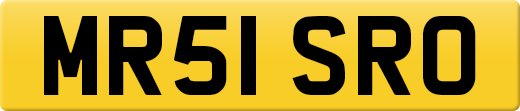 MR51 SRO